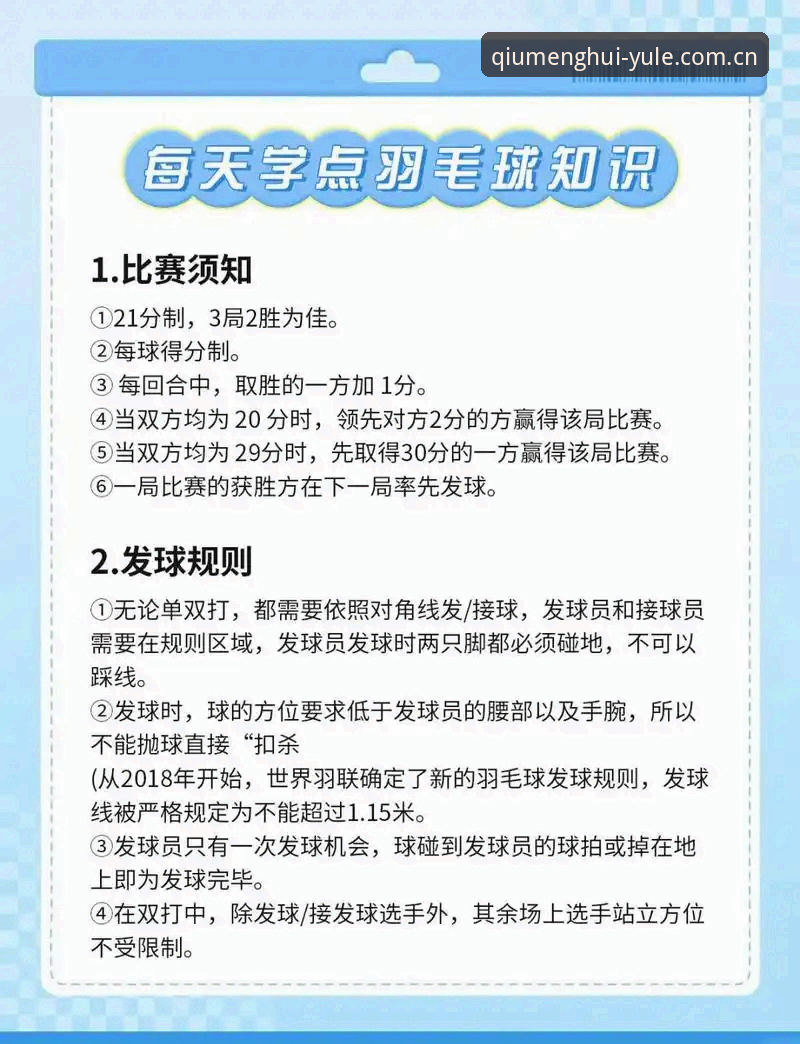 qiumenghui-yule.com.cn

每天学点羽毛球知识

1.比赛须知

①21分制，3局2胜为佳。
②每球得分制。
③ 每回合中，取胜的一方加 1分。
④当双方均为 20 分时，领先对方2分的方赢得该局比赛。
⑤当双方均为 29分时，先取得30分的一方赢得该局比赛。
⑥一局比赛的获胜方在下一局率先发球。

2.发球规则

①无论单双打，都需要依照对角线发/接球，发球员和接球员需要在规则区域，发球员发球时两只脚都必须碰地，不可以踩线。
②发球时，球的方位要求低于发球员的腰部以及手腕，所以不能抛球直接“扣杀
(从2018年开始，世界羽联确定了新的羽毛球发球规则，发球线被严格规定为不能超过1.15米。
③发球员只有一次发球机会，球碰到发球员的球拍或掉在地上即为发球完毕。
④在双打中，除发球/接发球选手外，其余场上选手站立方位不受限制。